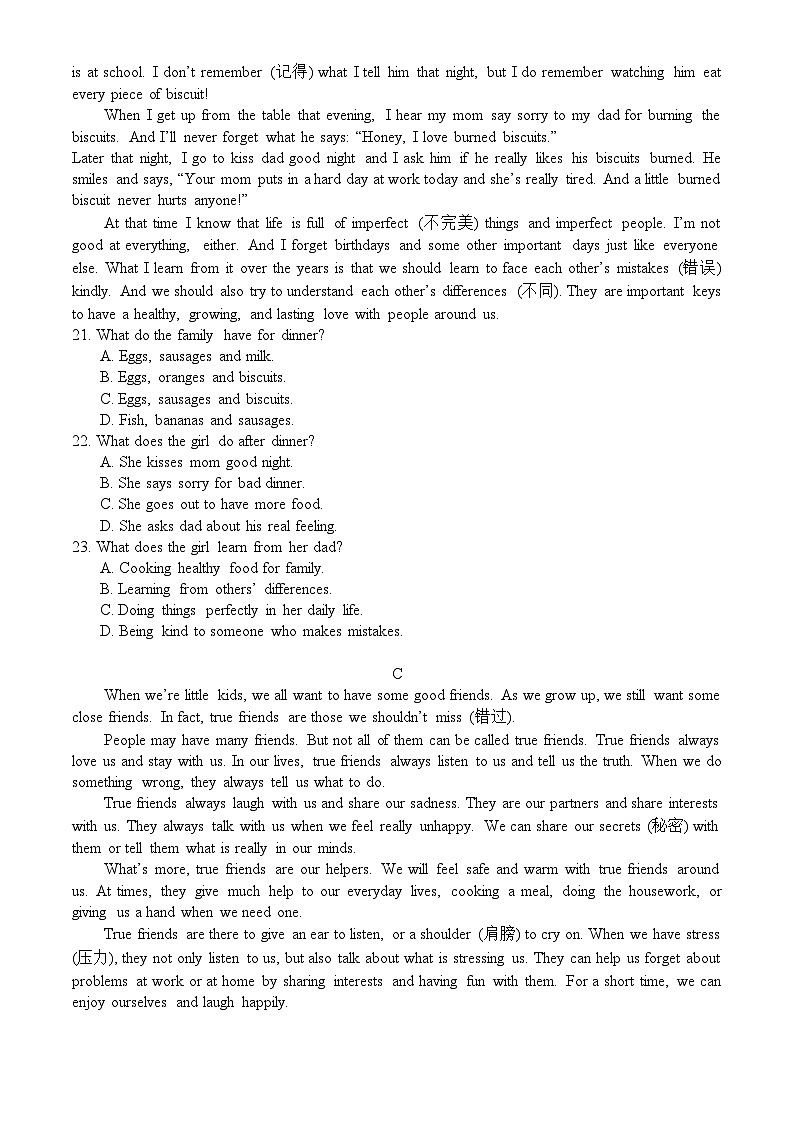 is at school. I don't remember (记得) what I tell him that night, but I do remember watching him eat every piece of biscuit!

When I get up from the table that evening, I hear my mom say sorry to my dad for burning the biscuits. And I'll never forget what he says: "Honey, I love burned biscuits."
Later that night, I go to kiss dad good night and I ask him if he really likes his biscuits burned. He smiles and says, "Your mom puts in a hard day at work today and she's really tired. And a little burned biscuit never hurts anyone!"

At that time I know that life is full of imperfect (不完美) things and imperfect people. I'm not good at everything, either. And I forget birthdays and some other important days just like everyone else. What I learn from it over the years is that we should learn to face each other's mistakes (错误) kindly. And we should also try to understand each other's differences (不同). They are important keys to have a healthy, growing, and lasting love with people around us.

21. What do the family have for dinner?
A. Eggs, sausages and milk.
B. Eggs, oranges and biscuits.
C. Eggs, sausages and biscuits.
D. Fish, bananas and sausages.
22. What does the girl do after dinner?
A. She kisses mom good night.
B. She says sorry for bad dinner.
C. She goes out to have more food.
D. She asks dad about his real feeling.
23. What does the girl learn from her dad?
A. Cooking healthy food for family.
B. Learning from others' differences.
C. Doing things perfectly in her daily life.
D. Being kind to someone who makes mistakes.

C

When we're little kids, we all want to have some good friends. As we grow up, we still want some close friends. In fact, true friends are those we shouldn't miss (错过).

People may have many friends. But not all of them can be called true friends. True friends always love us and stay with us. In our lives, true friends always listen to us and tell us the truth. When we do something wrong, they always tell us what to do.

True friends always laugh with us and share our sadness. They are our partners and share interests with us. They always talk with us when we feel really unhappy. We can share our secrets (秘密) with them or tell them what is really in our minds.

What's more, true friends are our helpers. We will feel safe and warm with true friends around us. At times, they give much help to our everyday lives, cooking a meal, doing the housework, or giving us a hand when we need one.

True friends are there to give an ear to listen, or a shoulder (肩膀) to cry on. When we have stress (压力), they not only listen to us, but also talk about what is stressing us. They can help us forget about problems at work or at home by sharing interests and having fun with them. For a short time, we can enjoy ourselves and laugh happily.